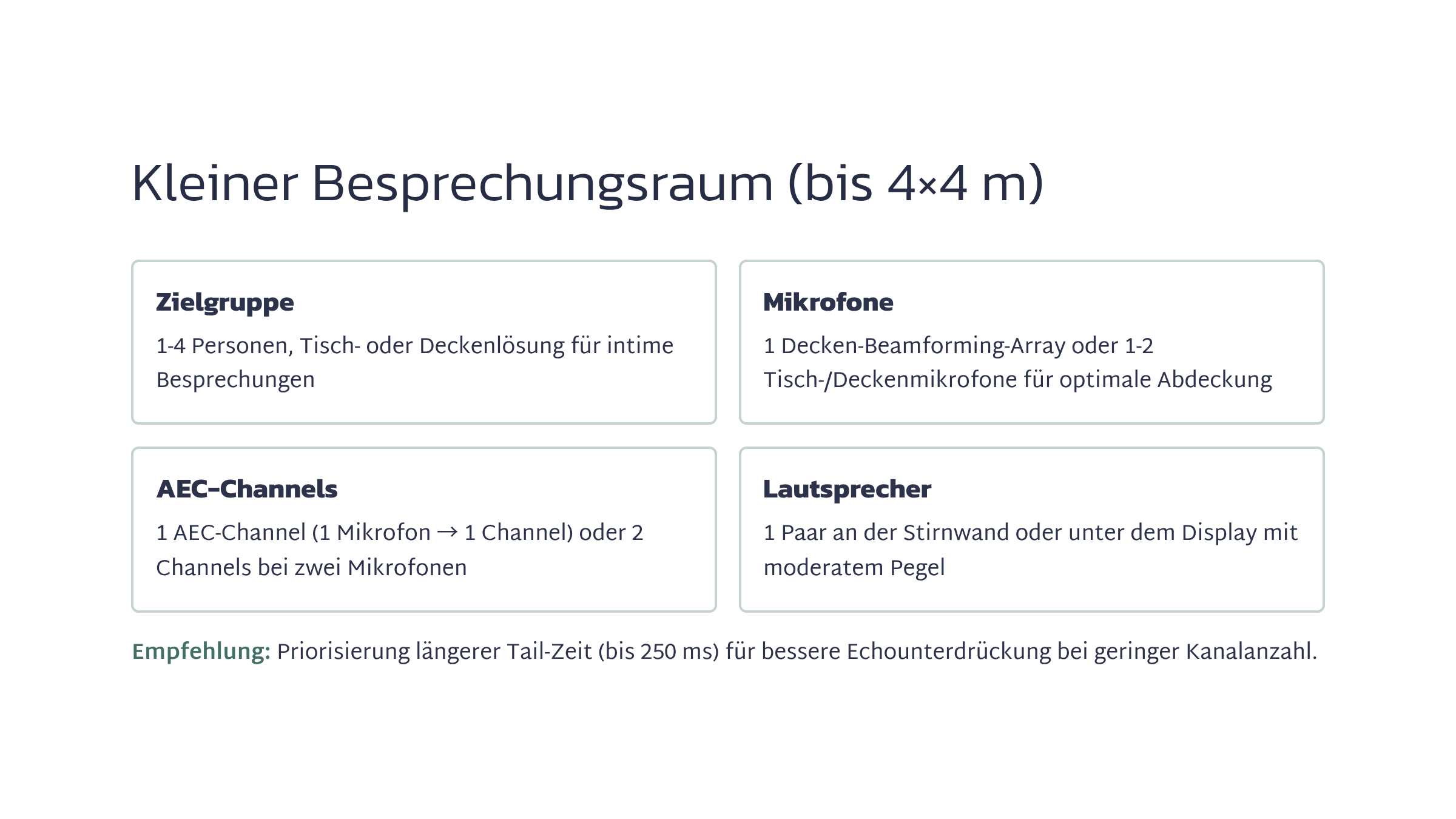 Kleiner Besprechungsraum (bis 4×4 m)

Zielgruppe

1-4 Personen, Tisch- oder Deckenlösung für intime Besprechungen

Mikrofone

1 Decken-Beamforming-Array oder 1-2 Tisch-/Deckenmikrofone für optimale Abdeckung

AEC-Channels

1 AEC-Channel (1 Mikrofon → 1 Channel) oder 2 Channels bei zwei Mikrofonen

Lautsprecher

1 Paar an der Stirnwand oder unter dem Display mit moderatem Pegel

Empfehlung: Priorisierung längerer Tail-Zeit (bis 250 ms) für bessere Echounterdrückung bei geringer Kanalanzahl.